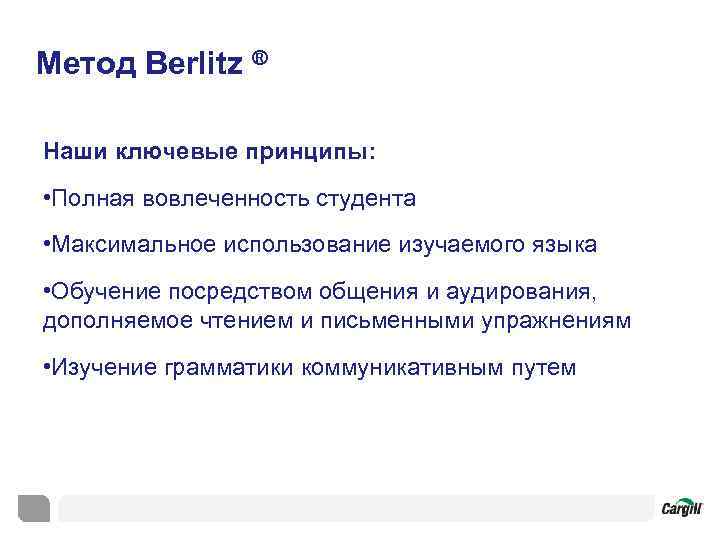 Метод Berlitz ®

Наши ключевые принципы:

•Полная вовлеченность студента

•Максимальное использование изучаемого языка

•Обучение посредством общения и аудирования, дополняемое чтением и письменными упражнениям

•Изучение грамматики коммуникативным путем

Cargill